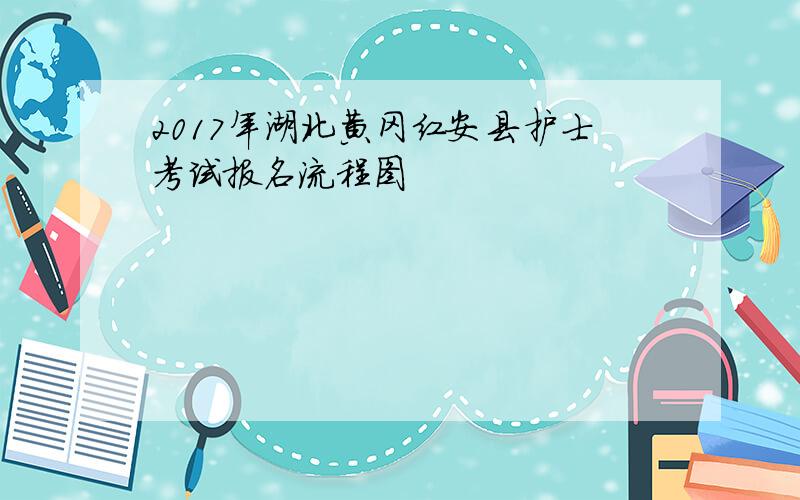 2017年湖北黄冈红安县护士考试报名流程图